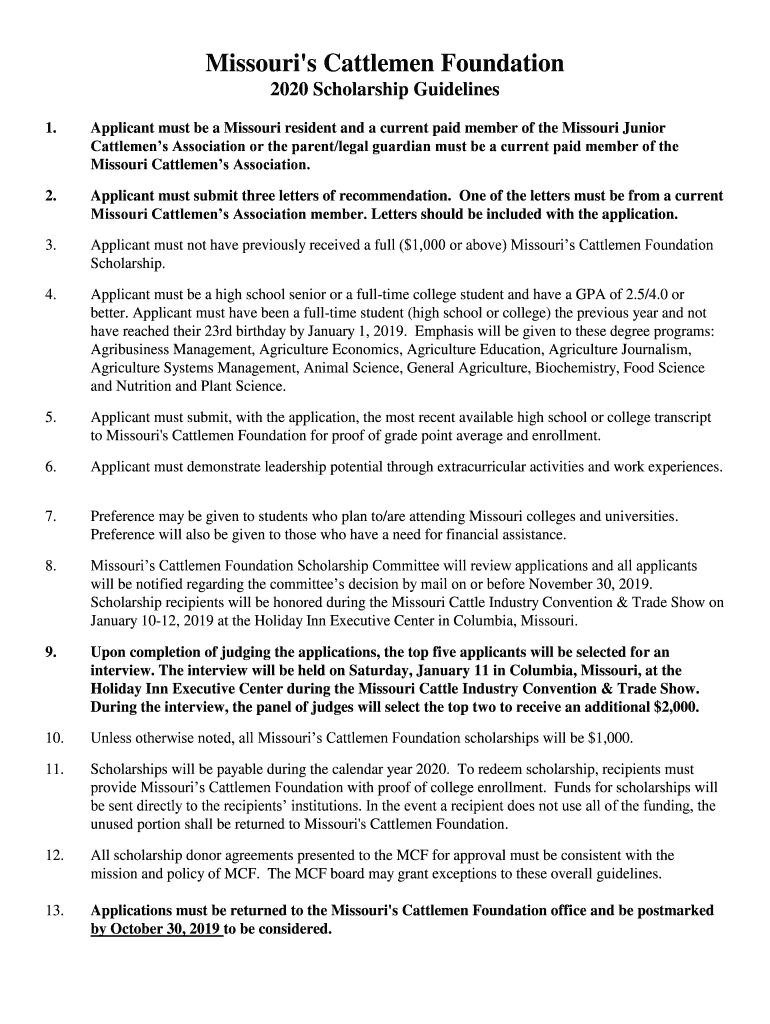 Missouri's Cattlemen Foundation
2020 Scholarship Guidelines

1. Applicant must be a Missouri resident and a current paid member of the Missouri Junior Cattlemen's Association or the parent/legal guardian must be a current paid member of the Missouri Cattlemen's Association.

2. Applicant must submit three letters of recommendation. One of the letters must be from a current Missouri Cattlemen's Association member. Letters should be included with the application.

3. Applicant must not have previously received a full ($1,000 or above) Missouri's Cattlemen Foundation Scholarship.

4. Applicant must be a high school senior or a full-time college student and have a GPA of 2.5/4.0 or better. Applicant must have been a full-time student (high school or college) the previous year and not have reached their 23rd birthday by January 1, 2019. Emphasis will be given to these degree programs: Agribusiness Management, Agriculture Economics, Agriculture Education, Agriculture Journalism, Agriculture Systems Management, Animal Science, General Agriculture, Biochemistry, Food Science and Nutrition and Plant Science.

5. Applicant must submit, with the application, the most recent available high school or college transcript to Missouri's Cattlemen Foundation for proof of grade point average and enrollment.

6. Applicant must demonstrate leadership potential through extracurricular activities and work experiences.

7. Preference may be given to students who plan to/are attending Missouri colleges and universities. Preference will also be given to those who have a need for financial assistance.

8. Missouri's Cattlemen Foundation Scholarship Committee will review applications and all applicants will be notified regarding the committee's decision by mail on or before November 30, 2019. Scholarship recipients will be honored during the Missouri Cattle Industry Convention & Trade Show on January 10-12, 2019 at the Holiday Inn Executive Center in Columbia, Missouri.

9. Upon completion of judging the applications, the top five applicants will be selected for an interview. The interview will be held on Saturday, January 11 in Columbia, Missouri, at the Holiday Inn Executive Center during the Missouri Cattle Industry Convention & Trade Show. During the interview, the panel of judges will select the top two to receive an additional $2,000.

10. Unless otherwise noted, all Missouri's Cattlemen Foundation scholarships will be $1,000.

11. Scholarships will be payable during the calendar year 2020. To redeem scholarship, recipients must provide Missouri's Cattlemen Foundation with proof of college enrollment. Funds for scholarships will be sent directly to the recipients' institutions. In the event a recipient does not use all of the funding, the unused portion shall be returned to Missouri's Cattlemen Foundation.

12. All scholarship donor agreements presented to the MCF for approval must be consistent with the mission and policy of MCF. The MCF board may grant exceptions to these overall guidelines.

13. Applications must be returned to the Missouri's Cattlemen Foundation office and be postmarked by October 30, 2019 to be considered.